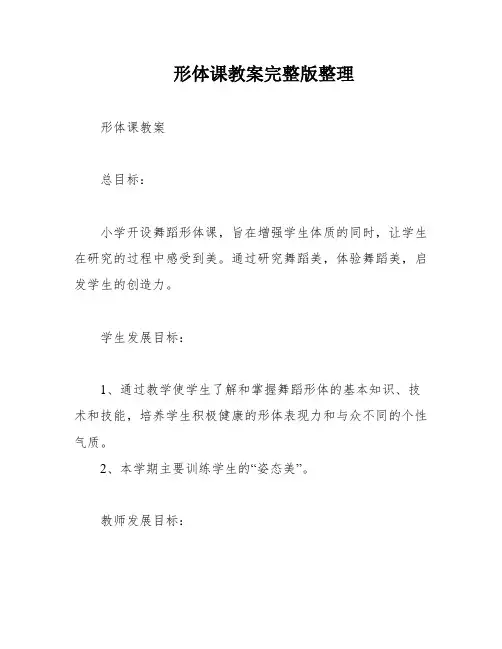 形体课教案完整版整理

形体课教案

总目标：

小学开设舞蹈形体课，旨在增强学生体质的同时，让学生在研究的过程中感受到美。通过研究舞蹈美，体验舞蹈美，启发学生的创造力。

学生发展目标：

1、通过教学使学生了解和掌握舞蹈形体的基本知识、技术和技能，培养学生积极健康的形体表现力和与众不同的个性气质。

2、本学期主要训练学生的“姿态美”。

教师发展目标：